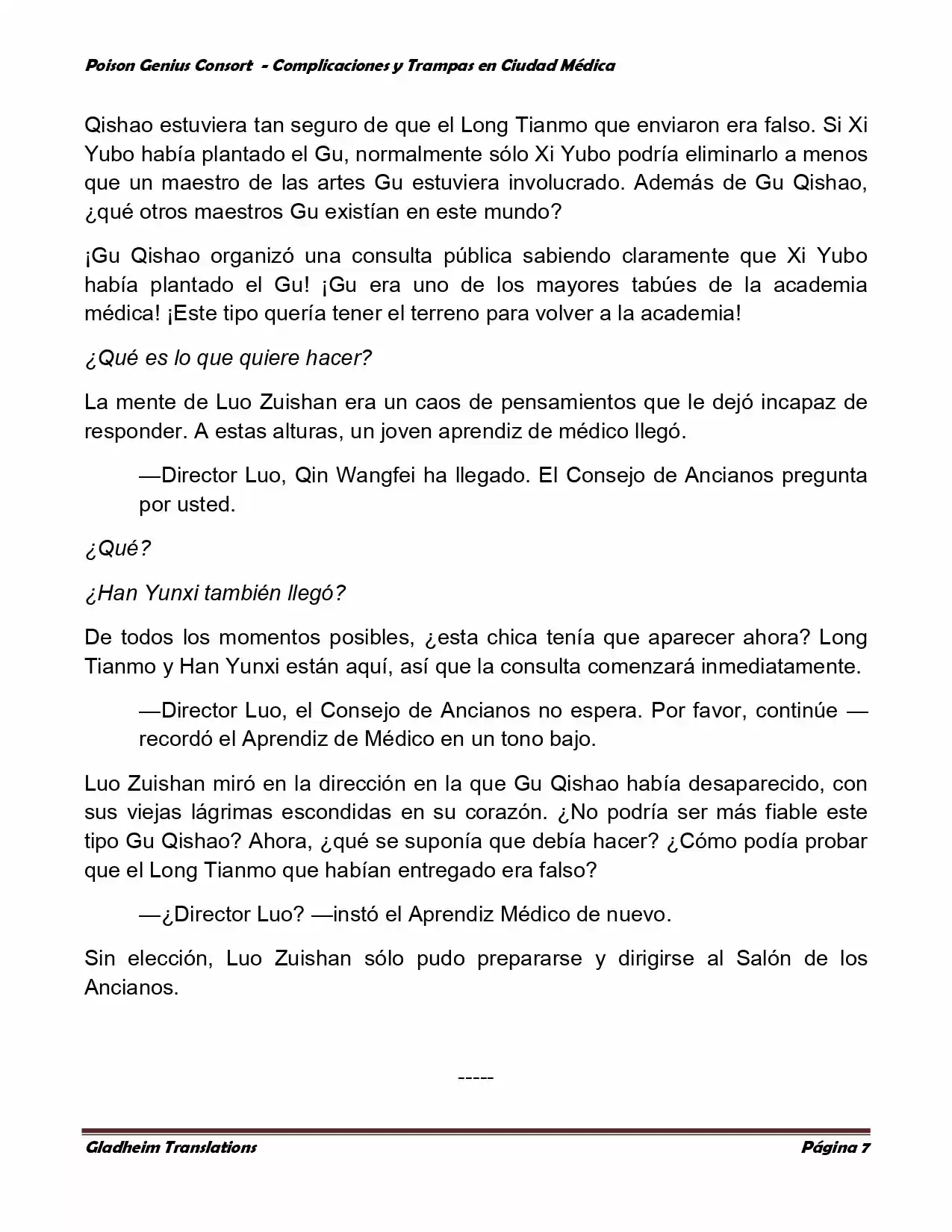 Poison Genius Consort - Complicaciones y Trampas en Ciudad Médica

Qishao estuviera tan seguro de que el Long Tianmo que enviaron era falso. Si Xi Yubo había plantado el Gu, normalmente sólo Xi Yubo podría eliminarlo a menos que un maestro de las artes Gu estuviera involucrado. Además de Gu Qishao, ¿qué otros maestros Gu existían en este mundo?

¡Gu Qishao organizó una consulta pública sabiendo claramente que Xi Yubo había plantado el Gu! ¡Gu era uno de los mayores tabúes de la academia médica! ¡Este tipo quería tener el terreno para volver a la academia!

¿Qué es lo que quiere hacer?

La mente de Luo Zuishan era un caos de pensamientos que le dejó incapaz de responder. A estas alturas, un joven aprendiz de médico llegó.

—Director Luo, Qin Wangfei ha llegado. El Consejo de Ancianos pregunta por usted.

¿Qué?

¿Han Yunxi también llegó?

De todos los momentos posibles, ¿esta chica tenía que aparecer ahora? Long Tianmo y Han Yunxi están aquí, así que la consulta comenzará inmediatamente.

—Director Luo, el Consejo de Ancianos no espera. Por favor, continúe —recordó el Aprendiz de Médico en un tono bajo.

Luo Zuishan miró en la dirección en la que Gu Qishao había desaparecido, con sus viejas lágrimas escondidas en su corazón. ¿No podría ser más fiable este tipo Gu Qishao? Ahora, ¿qué se suponía que debía hacer? ¿Cómo podía probar que el Long Tianmo que habían entregado era falso?

—¿Director Luo? —instó el Aprendiz Médico de nuevo.

Sin elección, Luo Zuishan sólo pudo prepararse y dirigirse al Salón de los Ancianos.

-----

Gladheim Translations Página 7